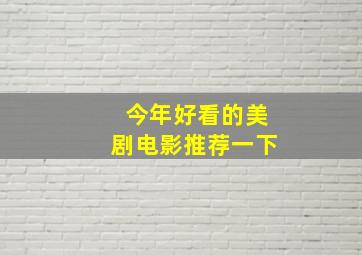 今年好看的美剧电影推荐一下